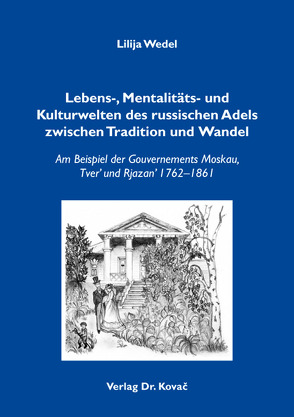 Lilija Wedel

Lebens-, Mentalitäts- und Kulturwelten des russischen Adels zwischen Tradition und Wandel

Am Beispiel der Gouvernements Moskau, Tver' und Rjazan' 1762–1861

Verlag Dr. Kovač